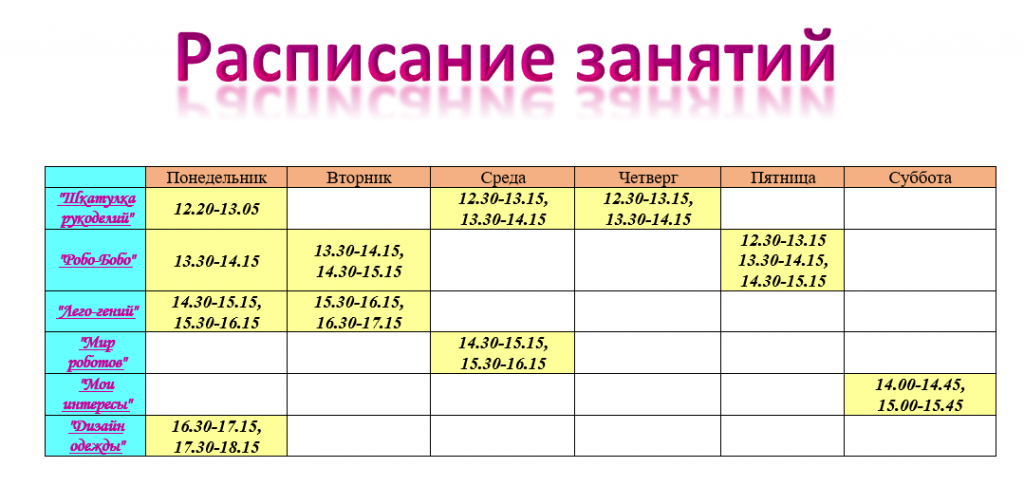 Расписание занятий

|  | Понедельник | Вторник | Среда | Четверг | Пятница | Суббота |
|---|---|---|---|---|---|---|
| "Шкатулка рукоделий" | 12.20-13.05 |  | 12.30-13.15, 13.30-14.15 | 12.30-13.15, 13.30-14.15 |  |  |
| "Робо-Бобо" | 13.30-14.15 | 13.30-14.15, 14.30-15.15 |  |  | 12.30-13.15 13.30-14.15, 14.30-15.15 |  |
| "Лего-гений" | 14.30-15.15, 15.30-16.15 | 15.30-16.15, 16.30-17.15 |  |  |  |  |
| "Мир роботов" |  |  | 14.30-15.15, 15.30-16.15 |  |  |  |
| "Мои интересы" |  |  |  |  |  | 14.00-14.45, 15.00-15.45 |
| "Дизайн одежды" | 16.30-17.15, 17.30-18.15 |  |  |  |  |  |